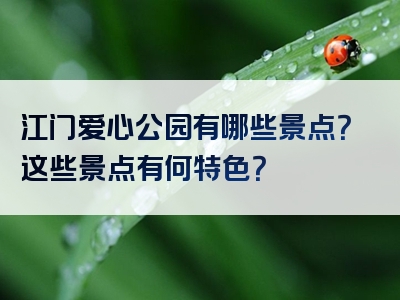 江门爱心公园有哪些景点？
这些景点有何特色？